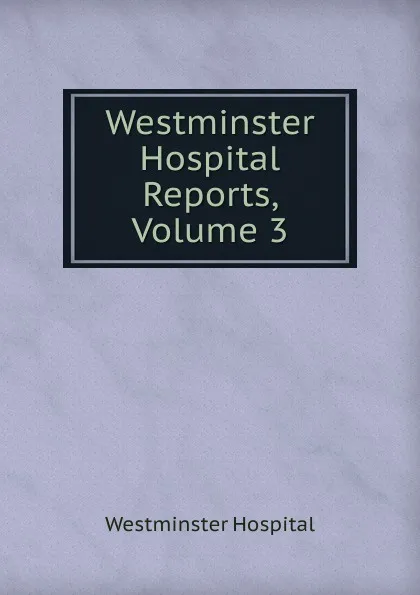 Westminster Hospital Reports, Volume 3

Westminster Hospital